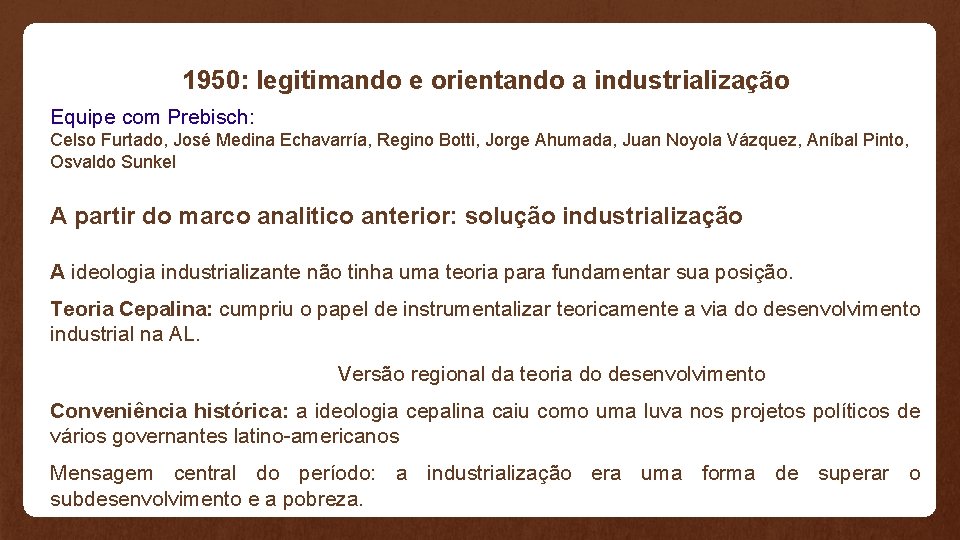 1950: legitimando e orientando a industrialização

Equipe com Prebisch:
Celso Furtado, José Medina Echavarría, Regino Botti, Jorge Ahumada, Juan Noyola Vázquez, Aníbal Pinto, Osvaldo Sunkel

A partir do marco analitico anterior: solução industrialização

A ideologia industrializante não tinha uma teoria para fundamentar sua posição.

Teoria Cepalina: cumpriu o papel de instrumentalizar teoricamente a via do desenvolvimento industrial na AL.

Versão regional da teoria do desenvolvimento

Conveniência histórica: a ideologia cepalina caiu como uma luva nos projetos políticos de vários governantes latino-americanos

Mensagem central do período: a industrialização era uma forma de superar o subdesenvolvimento e a pobreza.